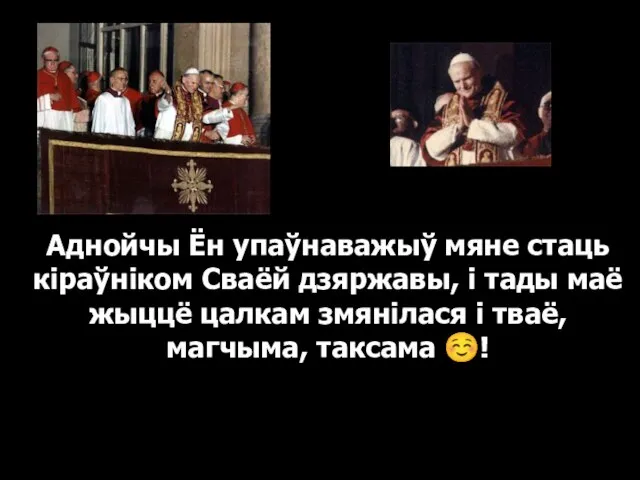 Аднойчы Ён упаўнаважыў мяне стаць кіраўніком Сваёй дзяржавы, і тады маё жыццё цалкам змянілася і тваё, магчыма, таксама ☺!